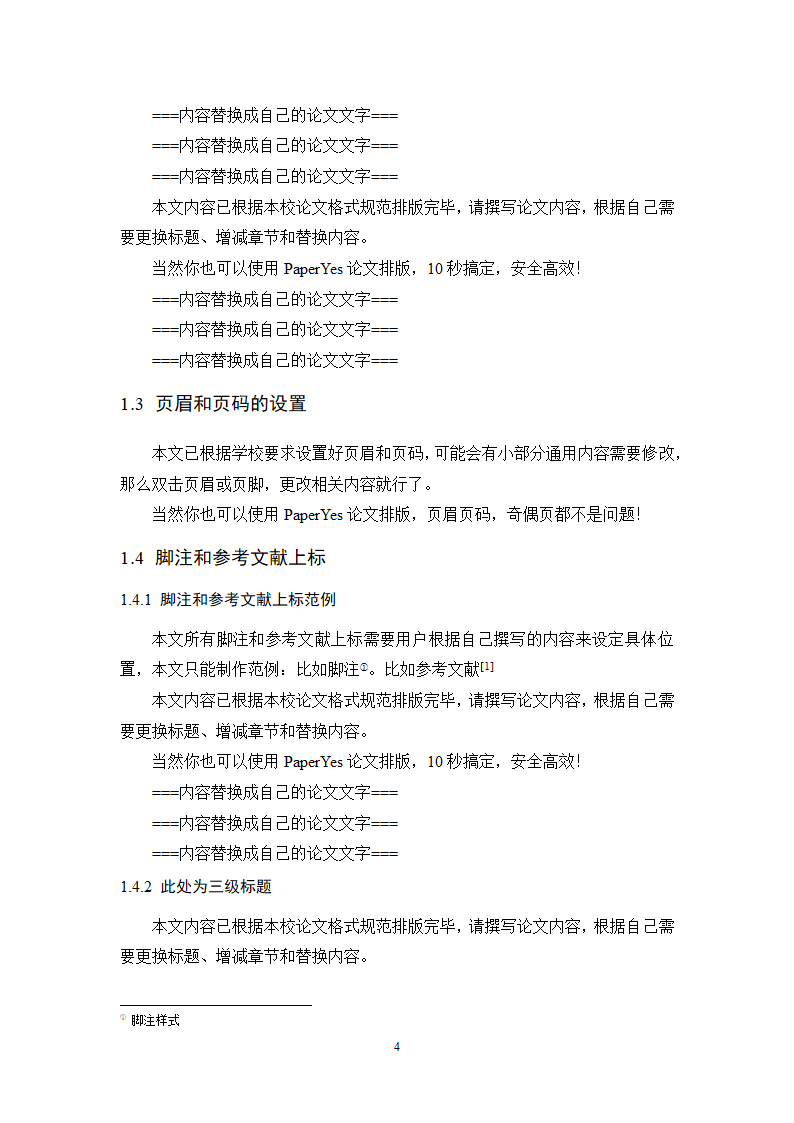 ===内容替换成自己的论文文字===

===内容替换成自己的论文文字===

===内容替换成自己的论文文字===

本文内容已根据本校论文格式规范排版完毕，请撰写论文内容，根据自己需要更换标题、增减章节和替换内容。

当然你也可以使用 PaperYes 论文排版，10 秒搞定，安全高效！

===内容替换成自己的论文文字===

===内容替换成自己的论文文字===

===内容替换成自己的论文文字===

1.3 页眉和页码的设置

本文已根据学校要求设置好页眉和页码，可能会有小部分通用内容需要修改，那么双击页眉或页脚，更改相关内容就行了。

当然你也可以使用 PaperYes 论文排版，页眉页码，奇偶页都不是问题！

1.4 脚注和参考文献上标

1.4.1 脚注和参考文献上标范例

本文所有脚注和参考文献上标需要用户根据自己撰写的内容来设定具体位置，本文只能制作范例：比如脚注①。比如参考文献[1]

本文内容已根据本校论文格式规范排版完毕，请撰写论文内容，根据自己需要更换标题、增减章节和替换内容。

当然你也可以使用 PaperYes 论文排版，10 秒搞定，安全高效！

===内容替换成自己的论文文字===

===内容替换成自己的论文文字===

===内容替换成自己的论文文字===

1.4.2 此处为三级标题

本文内容已根据本校论文格式规范排版完毕，请撰写论文内容，根据自己需要更换标题、增减章节和替换内容。

① 脚注样式

4